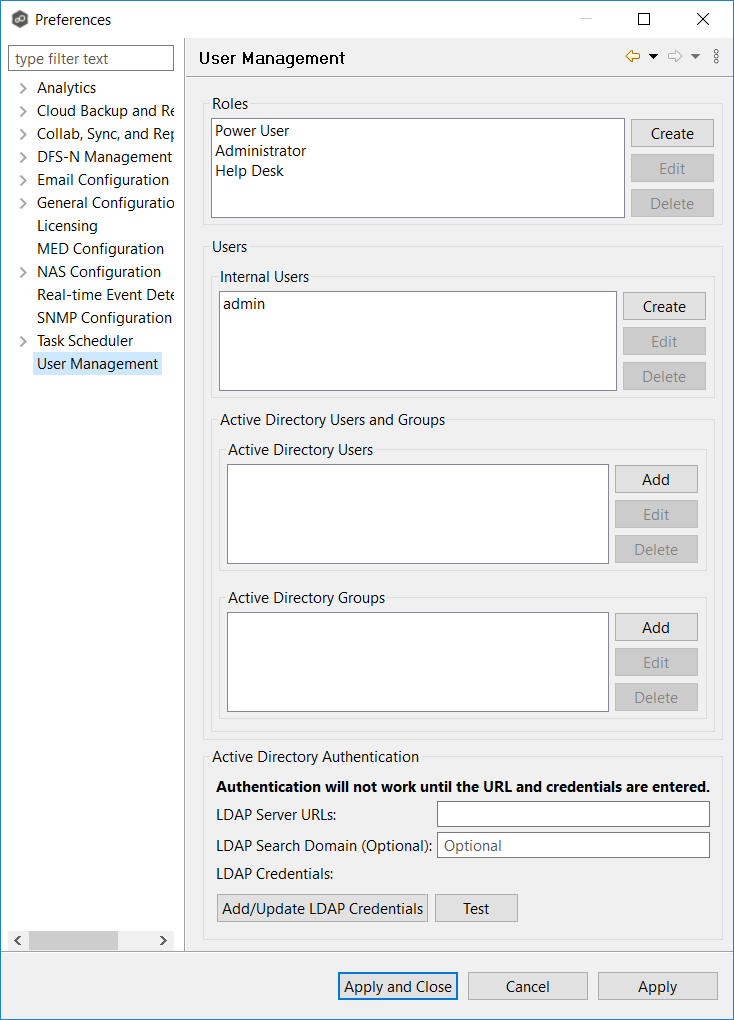 Preferences

type filter text

Analytics
Cloud Backup and Re
Collab, Sync, and Rep
DFS-N Management
Email Configuration
General Configuratio
Licensing
MED Configuration
NAS Configuration
Real-time Event Dete
SNMP Configuration
Task Scheduler
User Management

User Management

Roles
Power User
Administrator
Help Desk
Create
Edit
Delete

Users
Internal Users
admin
Create
Edit
Delete

Active Directory Users and Groups
Active Directory Users
Add
Edit
Delete

Active Directory Groups
Add
Edit
Delete

Active Directory Authentication
Authentication will not work until the URL and credentials are entered.
LDAP Server URLs:
LDAP Search Domain (Optional): Optional
LDAP Credentials:
Add/Update LDAP Credentials
Test

Apply and Close
Cancel
Apply